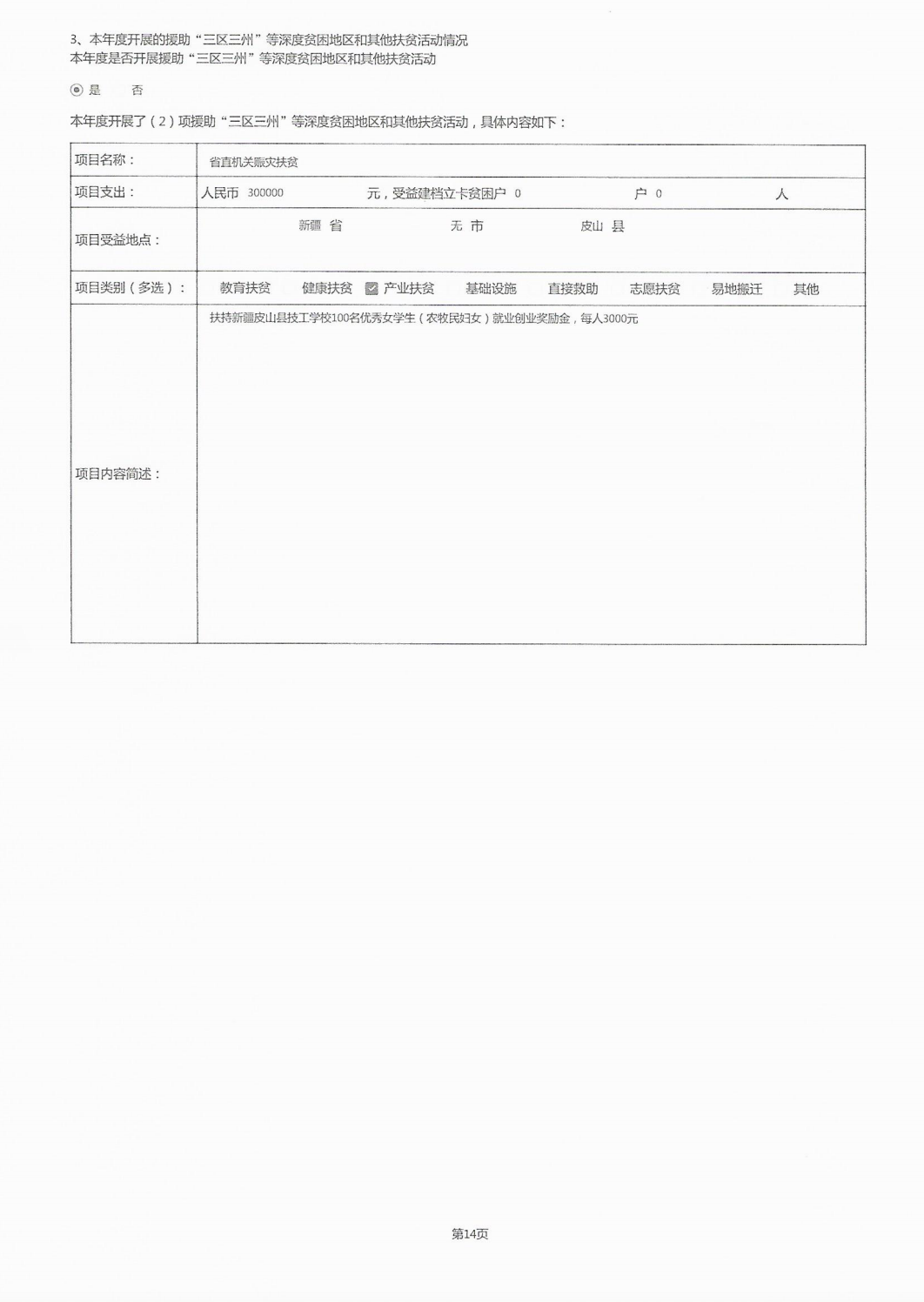 3、本年度开展的援助“三区三州”等深度贫困地区和其他扶贫活动情况
本年度是否开展援助“三区三州”等深度贫困地区和其他扶贫活动

是 否

本年度开展了（2）项援助“三区三州”等深度贫困地区和其他扶贫活动，具体内容如下：

| 项目名称： | 省直机关赈灾扶贫 |
|---|---|
| 项目支出： | 人民币 300000 元，受益建档立卡贫困户 0 户 0 人 |
| 项目受益地点： | 新疆 省 无 市 皮山 县 |
| 项目类别（多选）： | 教育扶贫 健康扶贫 产业扶贫 基础设施 直接救助 志愿扶贫 易地搬迁 其他 |
| 项目内容简述： | 扶持新疆皮山县技工学校100名优秀女学生（农牧民妇女）就业创业奖励金，每人3000元 |

第14页